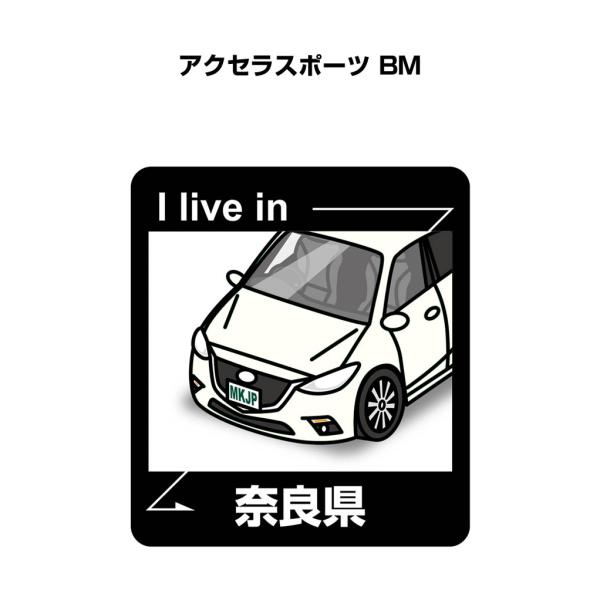 アクセラスポーツ BM

I live in

MKJP

奈良県